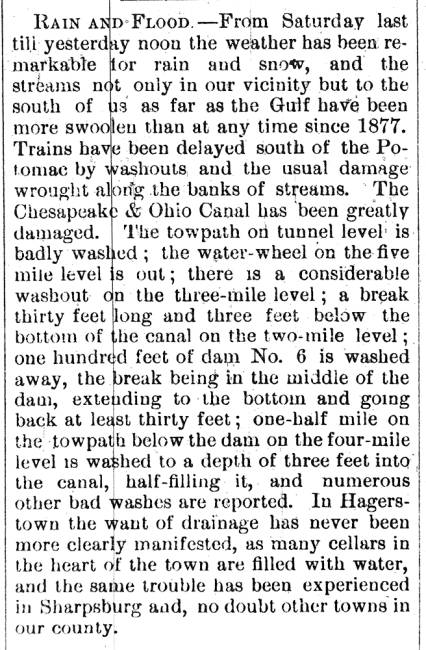 RAIN AND FLOOD.—From Saturday last till yesterday noon the weather has been remarkable for rain and snow, and the streams not only in our vicinity but to the south of us as far as the Gulf have been more swoolen than at any time since 1877. Trains have been delayed south of the Potomac by washouts and the usual damage wrought along the banks of streams. The Chesapeake & Ohio Canal has been greatly damaged. The towpath on tunnel level is badly washed; the water-wheel on the five mile level is out; there is a considerable washout on the three-mile level; a break thirty feet long and three feet below the bottom of the canal on the two-mile level; one hundred feet of dam No. 6 is washed away, the break being in the middle of the dam, extending to the bottom and going back at least thirty feet; one-half mile on the towpath below the dam on the four-mile level is washed to a depth of three feet into the canal, half-filling it, and numerous other bad washes are reported. In Hagerstown the want of drainage has never been more clearly manifested, as many cellars in the heart of the town are filled with water, and the same trouble has been experienced in Sharpsburg and, no doubt other towns in our county.